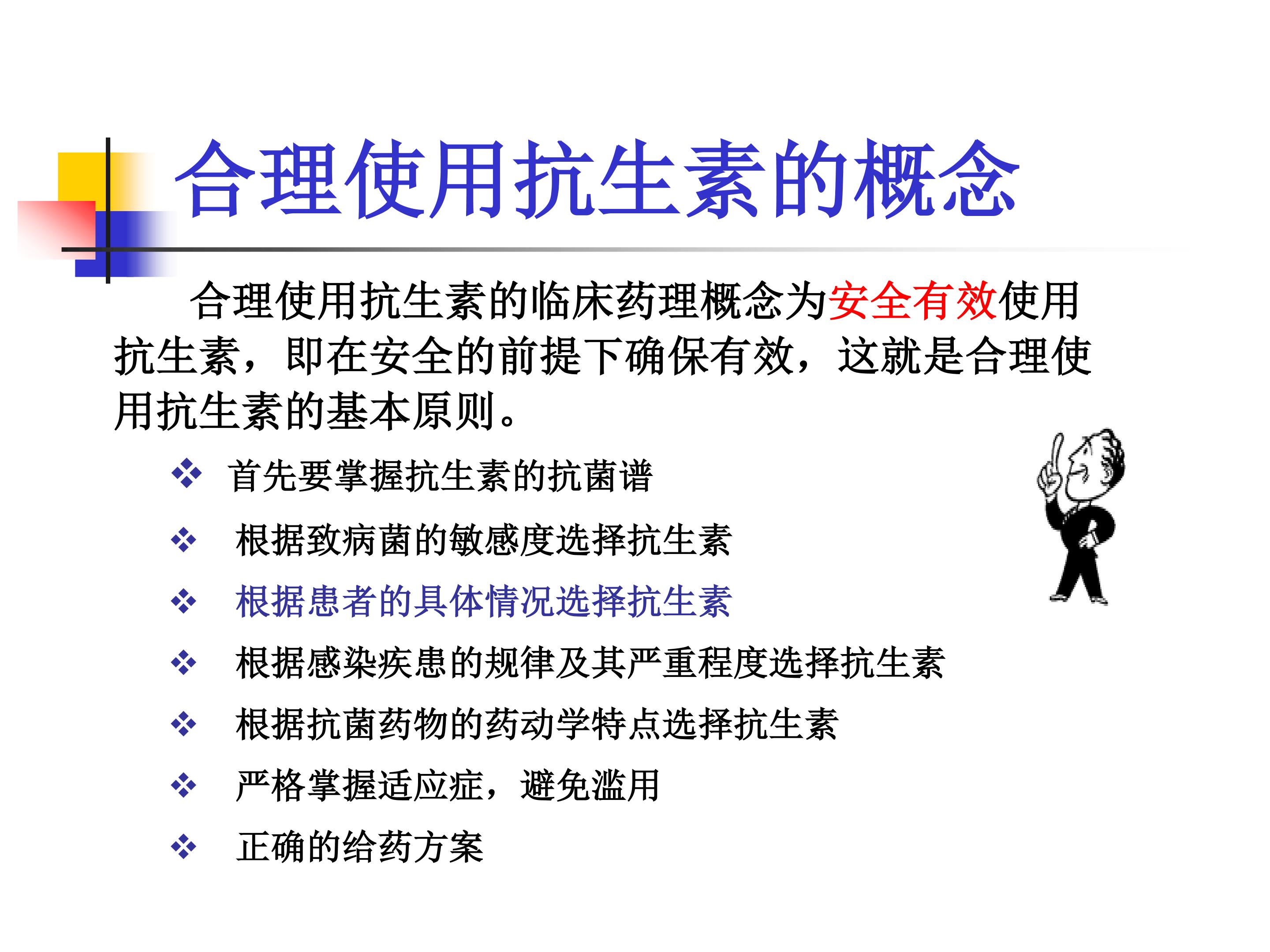 合理使用抗生素的概念

合理使用抗生素的临床药理概念为安全有效使用抗生素，即在安全的前提下确保有效，这就是合理使用抗生素的基本原则。

❖ 首先要掌握抗生素的抗菌谱
❖ 根据致病菌的敏感度选择抗生素
❖ 根据患者的具体情况选择抗生素
❖ 根据感染疾患的规律及其严重程度选择抗生素
❖ 根据抗菌药物的药动学特点选择抗生素
❖ 严格掌握适应症，避免滥用
❖ 正确的给药方案